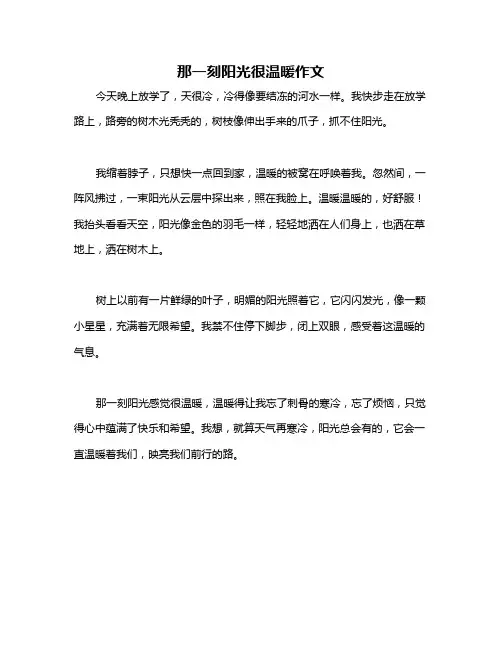 那一刻阳光很温暖作文

今天晚上放学了，天很冷，冷得像要结冻的河水一样。我快步走在放学路上，路旁的树木光秃秃的，树枝像伸出手来的爪子，抓不住阳光。

我缩着脖子，只想快一点回到家，温暖的被窝在呼唤着我。忽然间，一阵风拂过，一束阳光从云层中探出来，照在我脸上。温暖温暖的，好舒服！我抬头看看天空，阳光像金色的羽毛一样，轻轻地洒在人们身上，也洒在草地上，洒在树木上。

树上以前有一片鲜绿的叶子，明媚的阳光照着它，它闪闪发光，像一颗小星星，充满着无限希望。我禁不住停下脚步，闭上双眼，感受着这温暖的气息。

那一刻阳光感觉很温暖，温暖得让我忘了刺骨的寒冷，忘了烦恼，只觉得心中蕴满了快乐和希望。我想，就算天气再寒冷，阳光总会有的，它会一直温暖着我们，映亮我们前行的路。